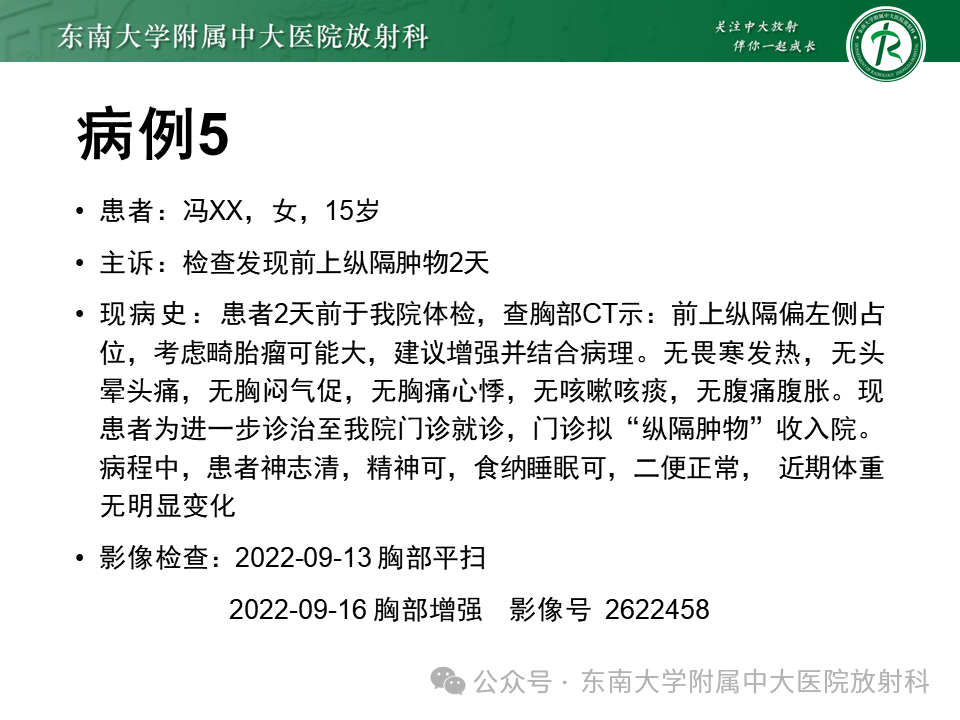 东南大学附属中大医院放射科

关注中大放射
伴你一起成长

病例5

• 患者：冯XX，女，15岁

• 主诉：检查发现前上纵隔肿物2天

• 现病史：患者2天前于我院体检，查胸部CT示：前上纵隔偏左侧占位，考虑畸胎瘤可能大，建议增强并结合病理。无畏寒发热，无头晕头痛，无胸闷气促，无胸痛心悸，无咳嗽咳痰，无腹痛腹胀。现患者为进一步诊治至我院门诊就诊，门诊拟“纵隔肿物”收入院。病程中，患者神志清，精神可，食纳睡眠可，二便正常， 近期体重无明显变化

• 影像检查：2022-09-13 胸部平扫

2022-09-16 胸部增强 影像号 2622458

公众号 · 东南大学附属中大医院放射科